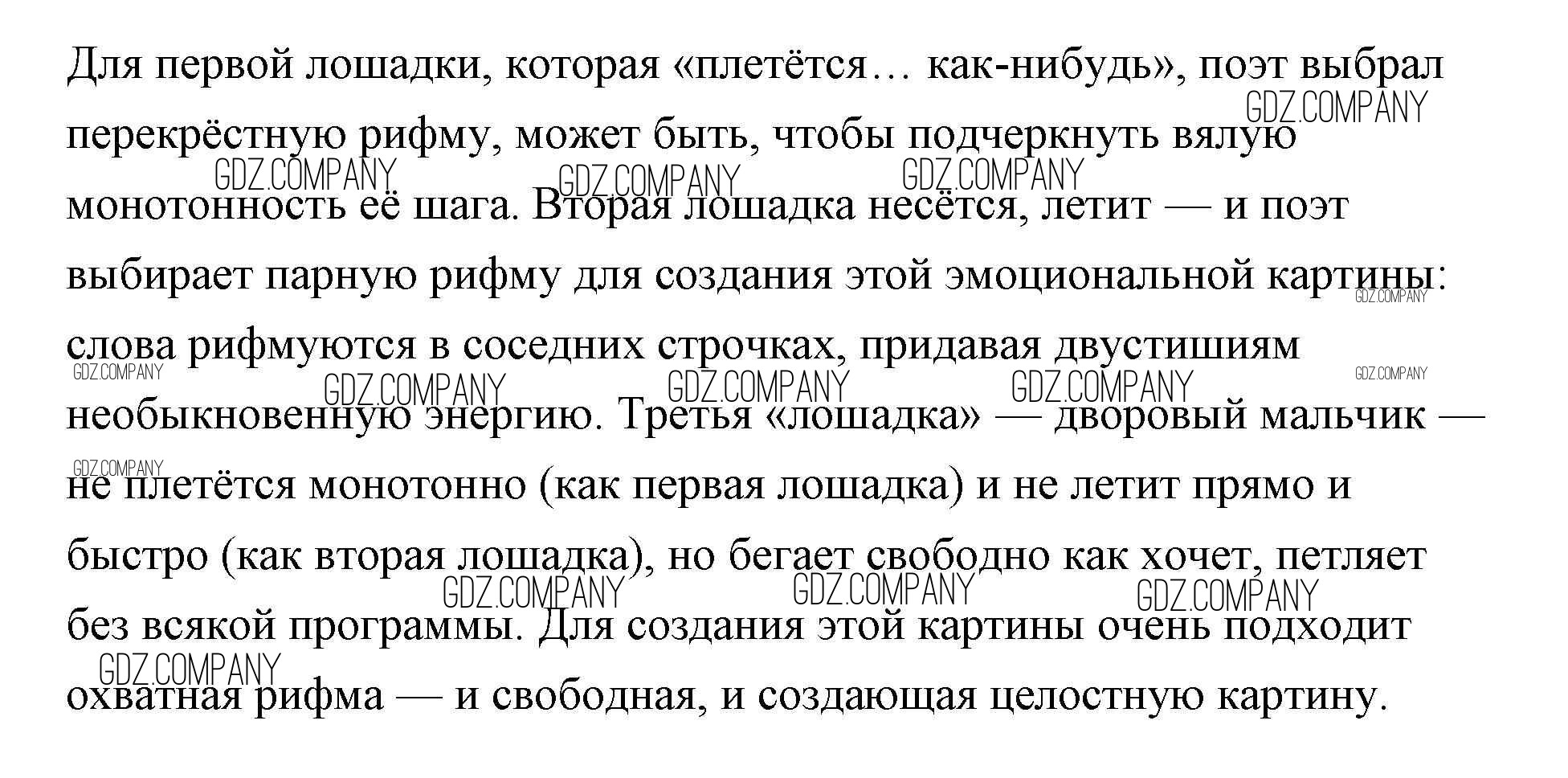 Для первой лошадки, которая «плетётся… как-нибудь», поэт выбрал перекрёстную рифму, может быть, чтобы подчеркнуть вялую монотонность её шага. Вторая лошадка несётся, летит — и поэт выбирает парную рифму для создания этой эмоциональной картины: слова рифмуются в соседних строчках, придавая двустишиям необыкновенную энергию. Третья «лошадка» — дворовый мальчик — не плетётся монотонно (как первая лошадка) и не летит прямо и быстро (как вторая лошадка), но бегает свободно как хочет, петляет без всякой программы. Для создания этой картины очень подходит охватная рифма — и свободная, и создающая целостную картину.

GDZ.COMPANY